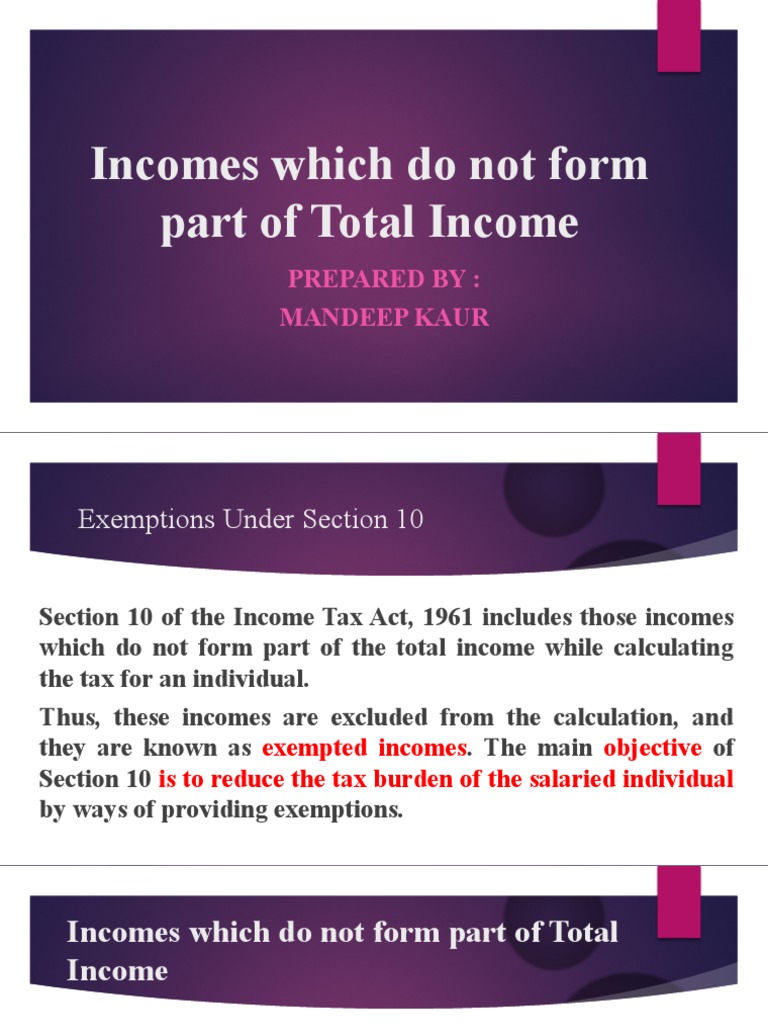 Incomes which do not form part of Total Income

PREPARED BY :
MANDEEP KAUR

Exemptions Under Section 10

Section 10 of the Income Tax Act, 1961 includes those incomes which do not form part of the total income while calculating the tax for an individual.

Thus, these incomes are excluded from the calculation, and they are known as exempted incomes. The main objective of Section 10 is to reduce the tax burden of the salaried individual by ways of providing exemptions.

Incomes which do not form part of Total Income